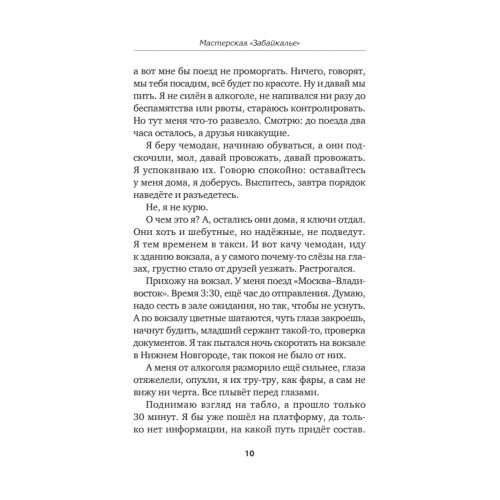 Мастерская «Забайкалье»

а вот мне бы поезд не проморгать. Ничего, говорят, мы тебя посадим, всё будет по красоте. Ну и давай мы пить. Я не силён в алкоголе, не напивался ни разу до беспамятства или рвоты, стараюсь контролировать. Но тут меня что-то развезло. Смотрю: до поезда два часа осталось, а друзья никакущие.

Я беру чемодан, начинаю обуваться, а они подскочили, мол, давай провожать, давай провожать. Я успокаиваю их. Говорю спокойно: оставайтесь у меня дома, я доберусь. Выспитесь, завтра порядок наведёте и разъедетесь.

Не, я не курю.

О чем это я? А, остались они дома, я ключи отдал. Они хоть и шебутные, но надёжные, не подведут. Я тем временем в такси. И вот качу чемодан, иду к зданию вокзала, а у самого почему-то слёзы на глазах, грустно стало от друзей уезжать. Растрогался.

Прихожу на вокзал. У меня поезд «Москва–Владивосток». Время 3:30, ещё час до отправления. Думаю, надо сесть в зале ожидания, но так, чтобы не уснуть. А по вокзалу цветные шатаются, чуть глаза закроешь, начнут будить, младший сержант такой-то, проверка документов. Я так пытался ночь скоротать на вокзале в Нижнем Новгороде, так покоя не было от них.

А меня от алкоголя разморило ещё сильнее, глаза отяжелели, опухли, я их тру-тру, как фары, а сам не вижу ни черта. Все плывёт перед глазами.

Поднимаю взгляд на табло, а прошло только 30 минут. Я бы уже пошёл на платформу, да только нет информации, на какой путь придёт состав.

10